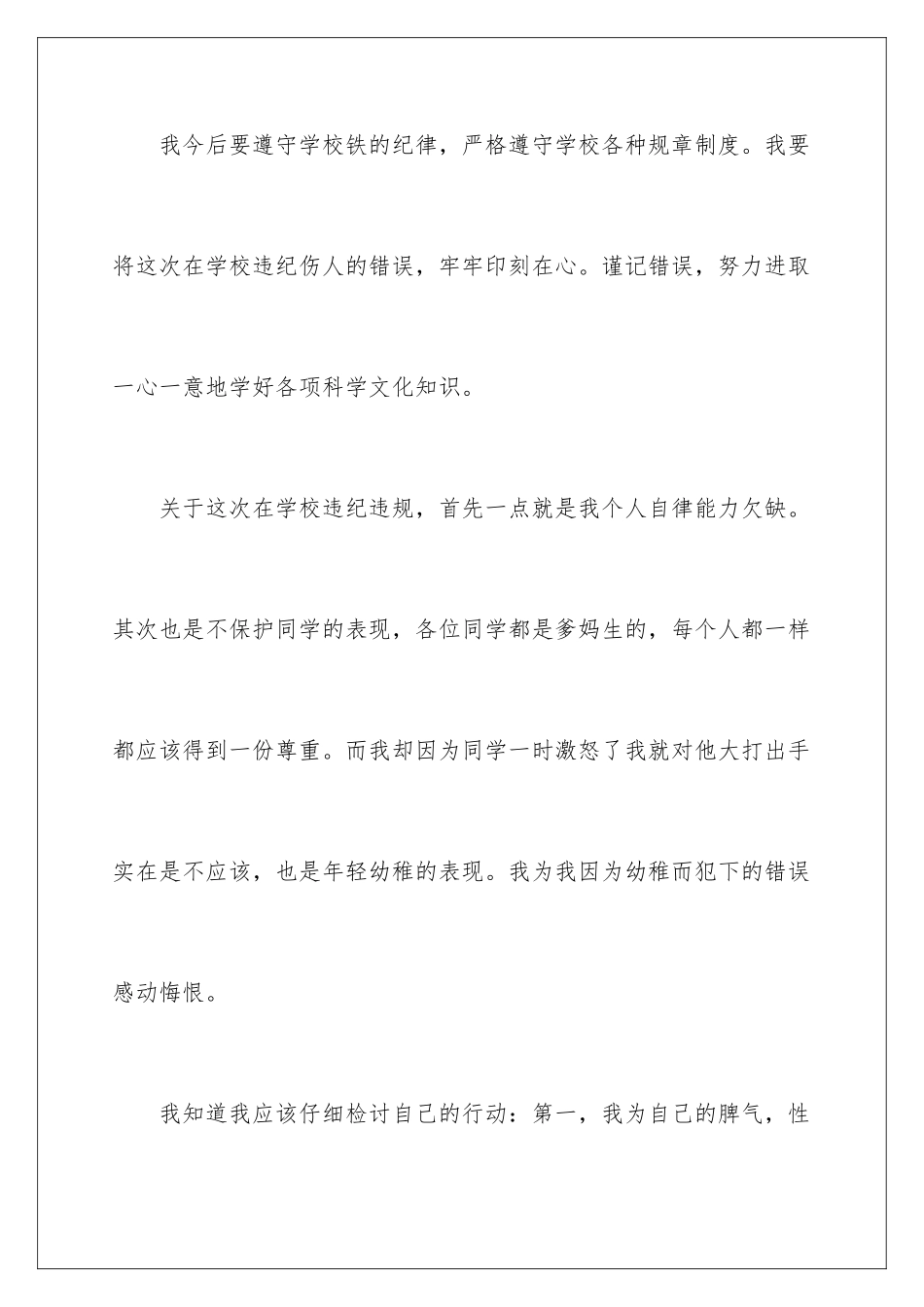 我今后要遵守学校铁的纪律，严格遵守学校各种规章制度。我要将这次在学校违纪伤人的错误，牢牢印刻在心。谨记错误，努力进取一心一意地学好各项科学文化知识。

关于这次在学校违纪违规，首先一点就是我个人自律能力欠缺。其次也是不保护同学的表现，各位同学都是爹妈生的，每个人都一样都应该得到一份尊重。而我却因为同学一时激怒了我就对他大打出手实在是不应该，也是年轻幼稚的表现。我为我因为幼稚而犯下的错误感动悔恨。

我知道我应该仔细检讨自己的行动：第一，我为自己的脾气，性